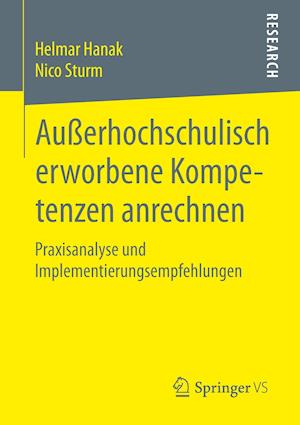 Helmar Hanak
Nico Sturm

RESEARCH

Außerhochschulisch erworbene Kompetenzen anrechnen

Praxisanalyse und Implementierungsempfehlungen

Springer VS